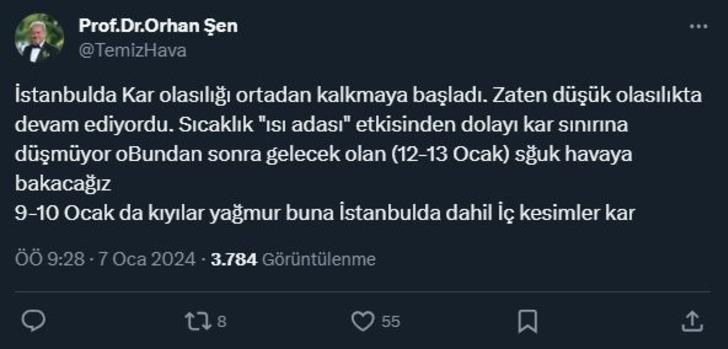 Prof.Dr.Orhan Şen
@TemizHava

İstanbulda Kar olasılığı ortadan kalkmaya başladı. Zaten düşük olasılıkta devam ediyordu. Sıcaklık "ısı adası" etkisinden dolayı kar sınırına düşmüyor oBundan sonra gelecek olan (12-13 Ocak) sğuk havaya bakacağız
9-10 Ocak da kıyılar yağmur buna İstanbulda dahil İç kesimler kar

ÖÖ 9:28 · 7 Oca 2024 · 3.784 Görüntülenme

8
55